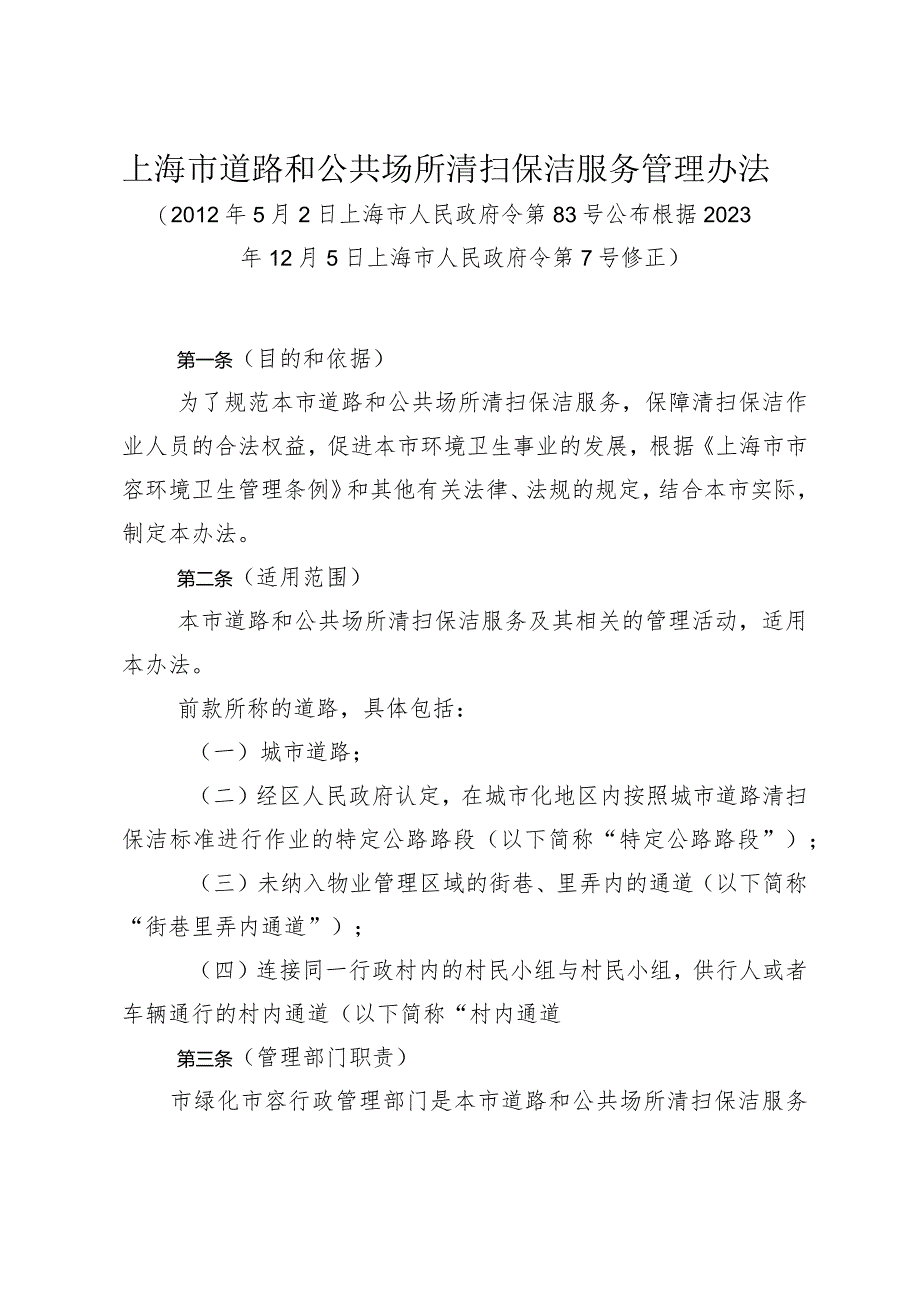 上海市道路和公共场所清扫保洁服务管理办法

（2012年5月2日上海市人民政府令第83号公布根据2023年12月5日上海市人民政府令第7号修正）

第一条（目的和依据）

为了规范本市道路和公共场所清扫保洁服务，保障清扫保洁作业人员的合法权益，促进本市环境卫生事业的发展，根据《上海市市容环境卫生管理条例》和其他有关法律、法规的规定，结合本市实际，制定本办法。

第二条（适用范围）

本市道路和公共场所清扫保洁服务及其相关的管理活动，适用本办法。

前款所称的道路，具体包括：

（一）城市道路；

（二）经区人民政府认定，在城市化地区内按照城市道路清扫保洁标准进行作业的特定公路路段（以下简称“特定公路路段”）；

（三）未纳入物业管理区域的街巷、里弄内的通道（以下简称“街巷里弄内通道”）；

（四）连接同一行政村内的村民小组与村民小组，供行人或者车辆通行的村内通道（以下简称“村内通道

第三条（管理部门职责）

市绿化市容行政管理部门是本市道路和公共场所清扫保洁服务